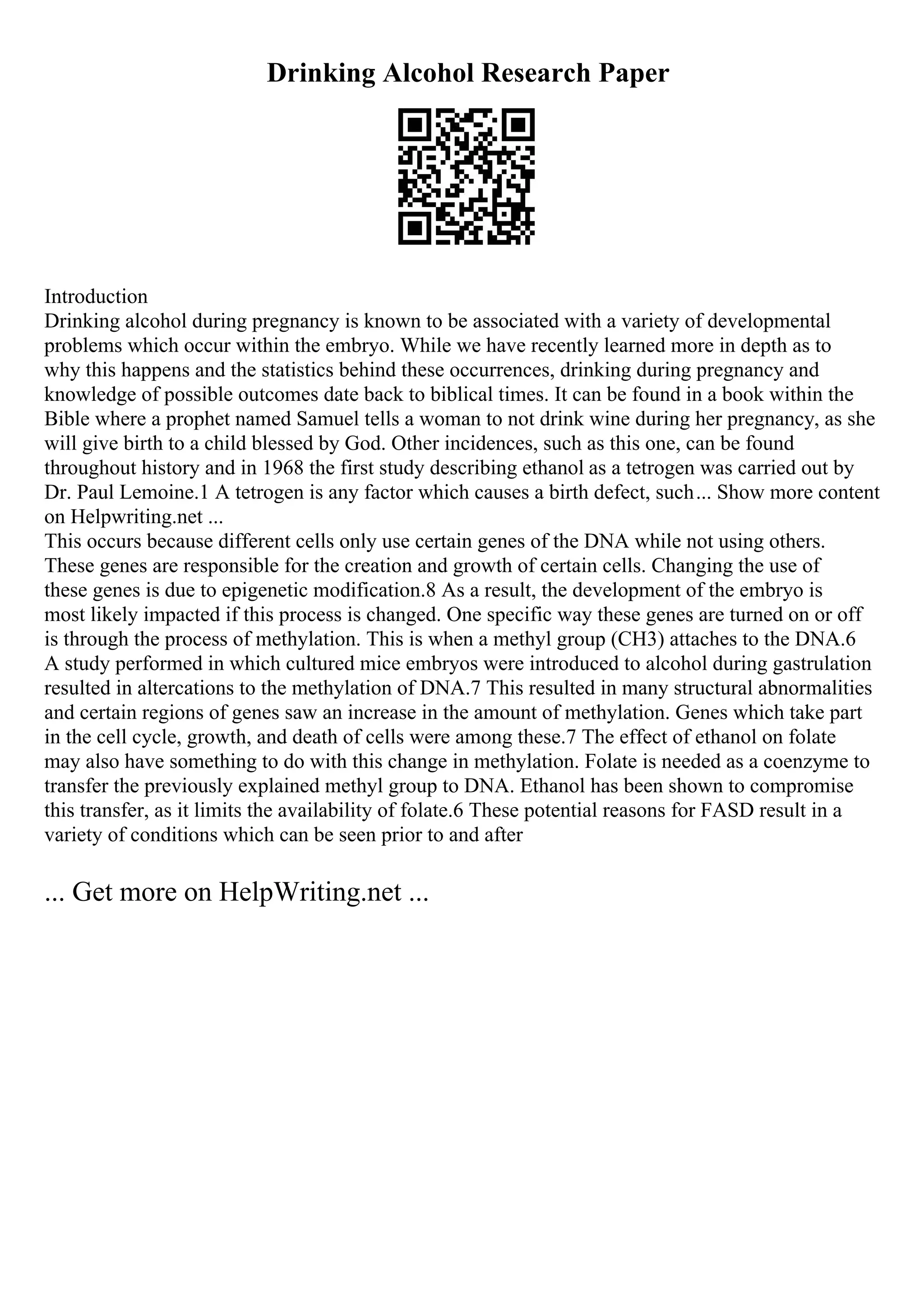 Drinking Alcohol Research Paper

Introduction
Drinking alcohol during pregnancy is known to be associated with a variety of developmental problems which occur within the embryo. While we have recently learned more in depth as to why this happens and the statistics behind these occurrences, drinking during pregnancy and knowledge of possible outcomes date back to biblical times. It can be found in a book within the Bible where a prophet named Samuel tells a woman to not drink wine during her pregnancy, as she will give birth to a child blessed by God. Other incidences, such as this one, can be found throughout history and in 1968 the first study describing ethanol as a tetrogen was carried out by Dr. Paul Lemoine.1 A tetrogen is any factor which causes a birth defect, such... Show more content on Helpwriting.net ...
This occurs because different cells only use certain genes of the DNA while not using others. These genes are responsible for the creation and growth of certain cells. Changing the use of these genes is due to epigenetic modification.8 As a result, the development of the embryo is most likely impacted if this process is changed. One specific way these genes are turned on or off is through the process of methylation. This is when a methyl group (CH3) attaches to the DNA.6 A study performed in which cultured mice embryos were introduced to alcohol during gastrulation resulted in altercations to the methylation of DNA.7 This resulted in many structural abnormalities and certain regions of genes saw an increase in the amount of methylation. Genes which take part in the cell cycle, growth, and death of cells were among these.7 The effect of ethanol on folate may also have something to do with this change in methylation. Folate is needed as a coenzyme to transfer the previously explained methyl group to DNA. Ethanol has been shown to compromise this transfer, as it limits the availability of folate.6 These potential reasons for FASD result in a variety of conditions which can be seen prior to and after

... Get more on HelpWriting.net ...